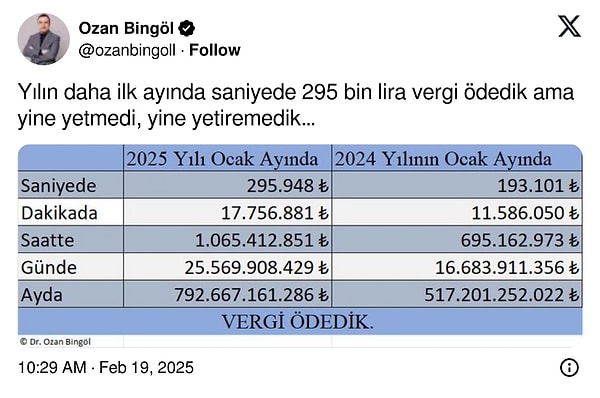 Ozan Bingöl
@ozanbingoll · Follow

Yılın daha ilk ayında saniyede 295 bin lira vergi ödedik ama yine yetmedi, yine yetiremedik...

| | 2025 Yılı Ocak Ayında | 2024 Yılının Ocak Ayında |
|---|---|---|
| Saniyede | 295.948 ₺ | 193.101 ₺ |
| Dakikada | 17.756.881 ₺ | 11.586.050 ₺ |
| Saatte | 1.065.412.851 ₺ | 695.162.973 ₺ |
| Günde | 25.569.908.429 ₺ | 16.683.911.356 ₺ |
| Ayda | 792.667.161.286 ₺ | 517.201.252.022 ₺ |

VERGİ ÖDEDİK.

© Dr. Ozan Bingöl

10:29 AM · Feb 19, 2025